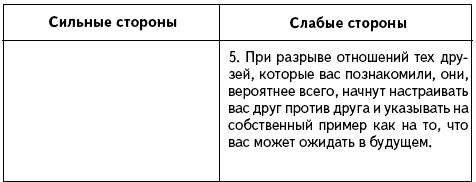 | Сильные стороны | Слабые стороны |
|---|---|
| | 5. При разрыве отношений тех друзей, которые вас познакомили, они, вероятнее всего, начнут настраивать вас друг против друга и указывать на собственный пример как на то, что вас может ожидать в будущем. |